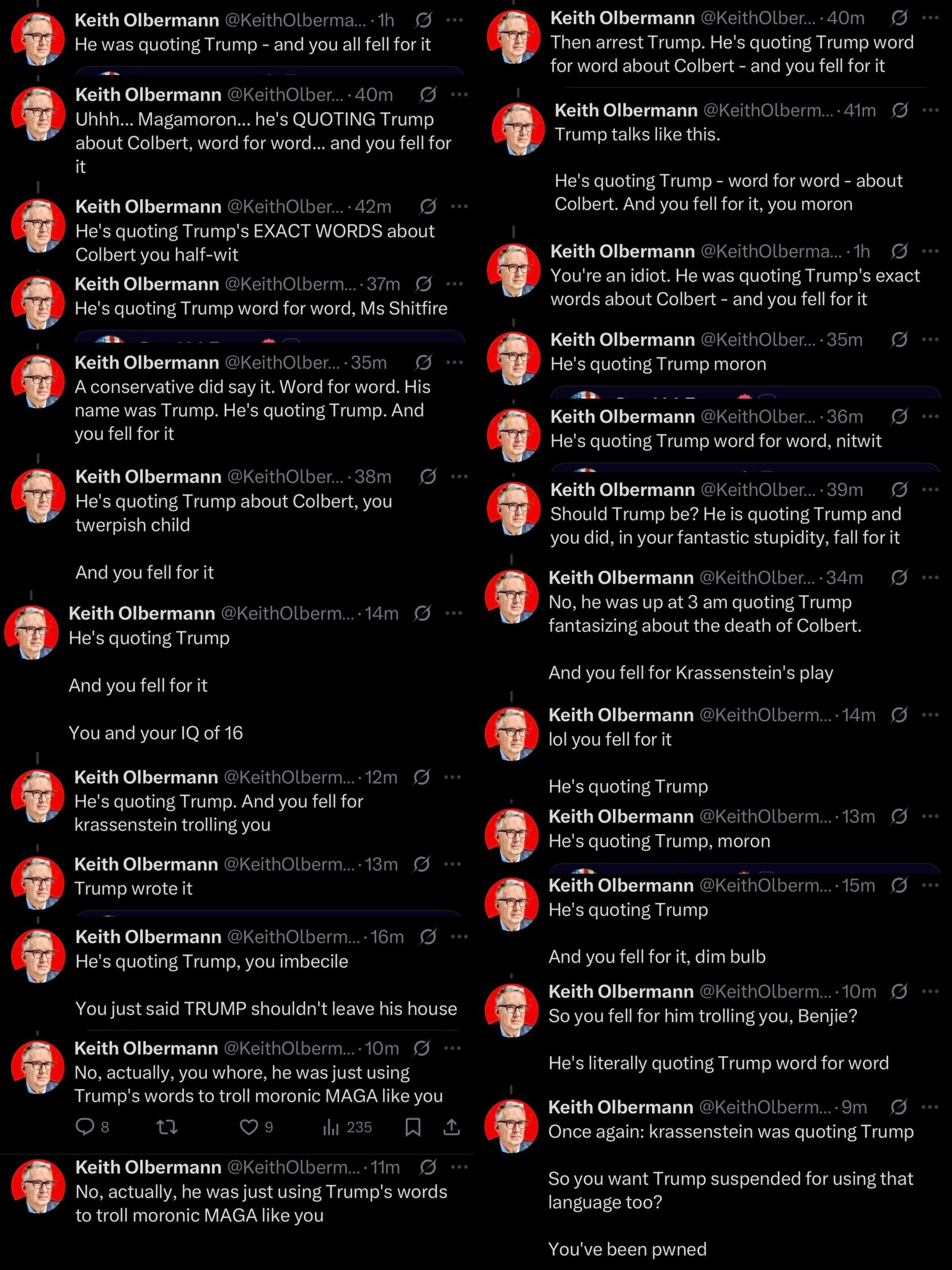 Keith Olbermann @KeithOlberma... · 1h
He was quoting Trump - and you all fell for it

Keith Olbermann @KeithOlber... · 40m
Uhhh... Magamoron... he's QUOTING Trump about Colbert, word for word... and you fell for it

Keith Olbermann @KeithOlber... · 42m
He's quoting Trump's EXACT WORDS about Colbert you half-wit

Keith Olbermann @KeithOlberm... · 37m
He's quoting Trump word for word, Ms Shitfire

Keith Olbermann @KeithOlber... · 35m
A conservative did say it. Word for word. His name was Trump. He's quoting Trump. And you fell for it

Keith Olbermann @KeithOlber... · 38m
He's quoting Trump about Colbert, you twerpish child

And you fell for it

Keith Olbermann @KeithOlberm... · 14m
He's quoting Trump

And you fell for it

You and your IQ of 16

Keith Olbermann @KeithOlberm... · 12m
He's quoting Trump. And you fell for krassenstein trolling you

Keith Olbermann @KeithOlberm... · 13m
Trump wrote it

Keith Olbermann @KeithOlberm... · 16m
He's quoting Trump, you imbecile

You just said TRUMP shouldn't leave his house

Keith Olbermann @KeithOlberm... · 10m
No, actually, you whore, he was just using Trump's words to troll moronic MAGA like you

8 9 235

Keith Olbermann @KeithOlberm... · 11m
No, actually, he was just using Trump's words to troll moronic MAGA like you

Keith Olbermann @KeithOlber... · 40m
Then arrest Trump. He's quoting Trump word for word about Colbert - and you fell for it

Keith Olbermann @KeithOlberm... · 41m
Trump talks like this.

He's quoting Trump - word for word - about Colbert. And you fell for it, you moron

Keith Olbermann @KeithOlberma... · 1h
You're an idiot. He was quoting Trump's exact words about Colbert - and you fell for it

Keith Olbermann @KeithOlber... · 35m
He's quoting Trump moron

Keith Olbermann @KeithOlber... · 36m
He's quoting Trump word for word, nitwit

Keith Olbermann @KeithOlber... · 39m
Should Trump be? He is quoting Trump and you did, in your fantastic stupidity, fall for it

Keith Olbermann @KeithOlber... · 34m
No, he was up at 3 am quoting Trump fantasizing about the death of Colbert.

And you fell for Krassenstein's play

Keith Olbermann @KeithOlberm... · 14m
lol you fell for it

He's quoting Trump

Keith Olbermann @KeithOlberm... · 13m
He's quoting Trump, moron

Keith Olbermann @KeithOlberm... · 15m
He's quoting Trump

And you fell for it, dim bulb

Keith Olbermann @KeithOlberm... · 10m
So you fell for him trolling you, Benjie?

He's literally quoting Trump word for word

Keith Olbermann @KeithOlberm... · 9m
Once again: krassenstein was quoting Trump

So you want Trump suspended for using that language too?

You've been pwned